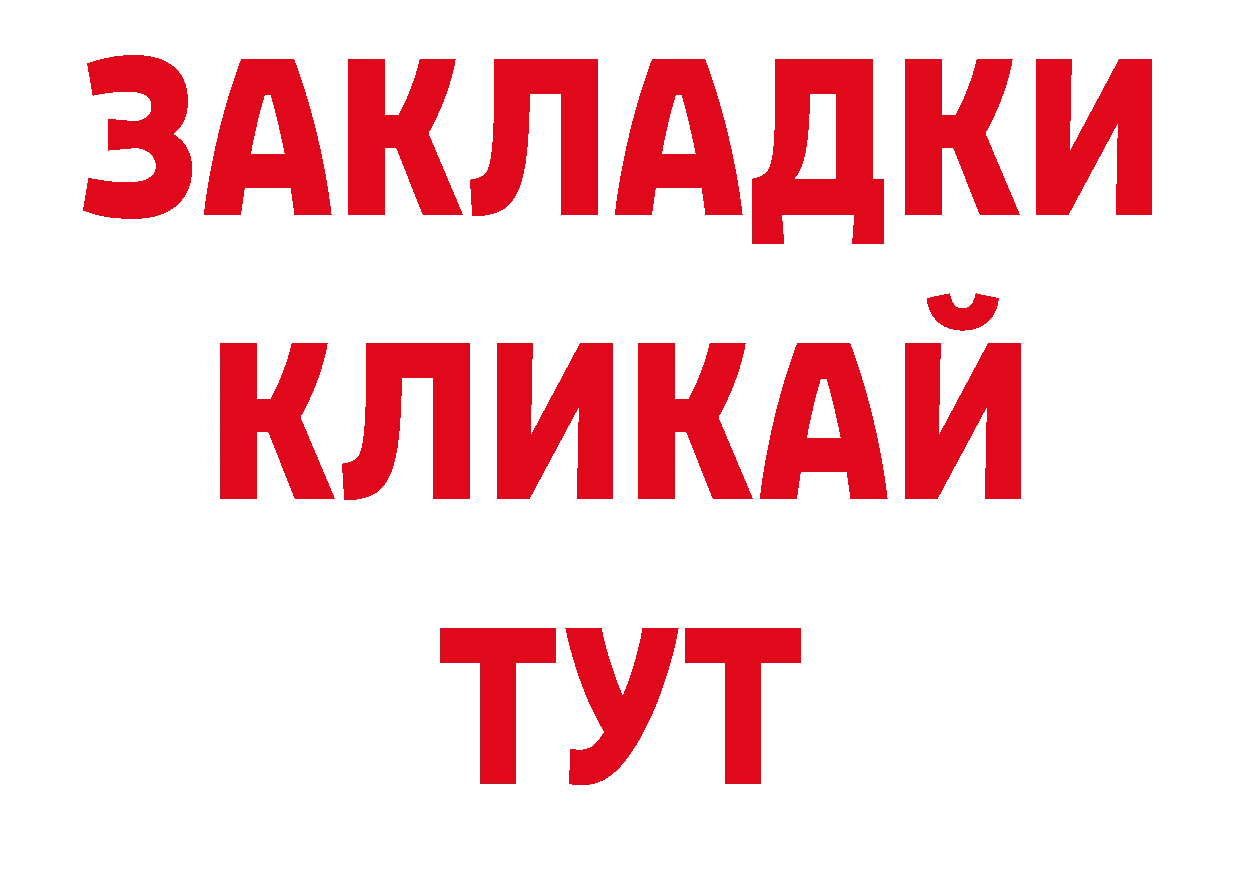 ЗАКЛАДКИ
КЛИКАЙ
ТУТ